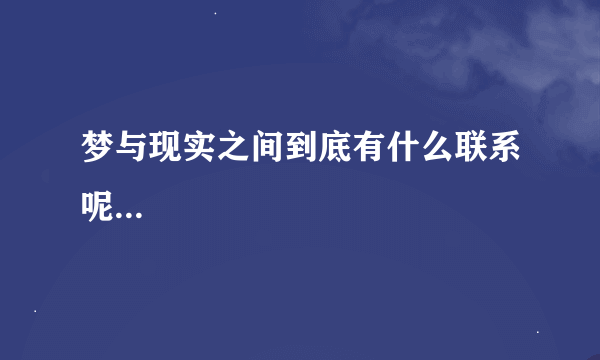 梦与现实之间到底有什么联系呢...